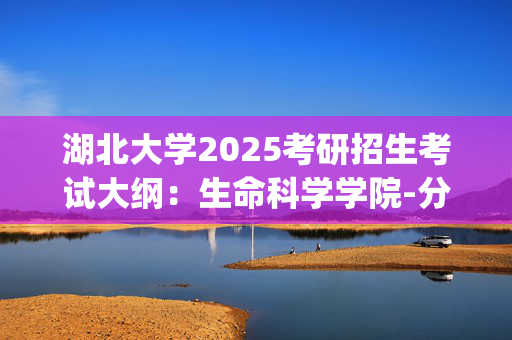 湖北大学2025考研招生考试大纲：生命科学学院-分